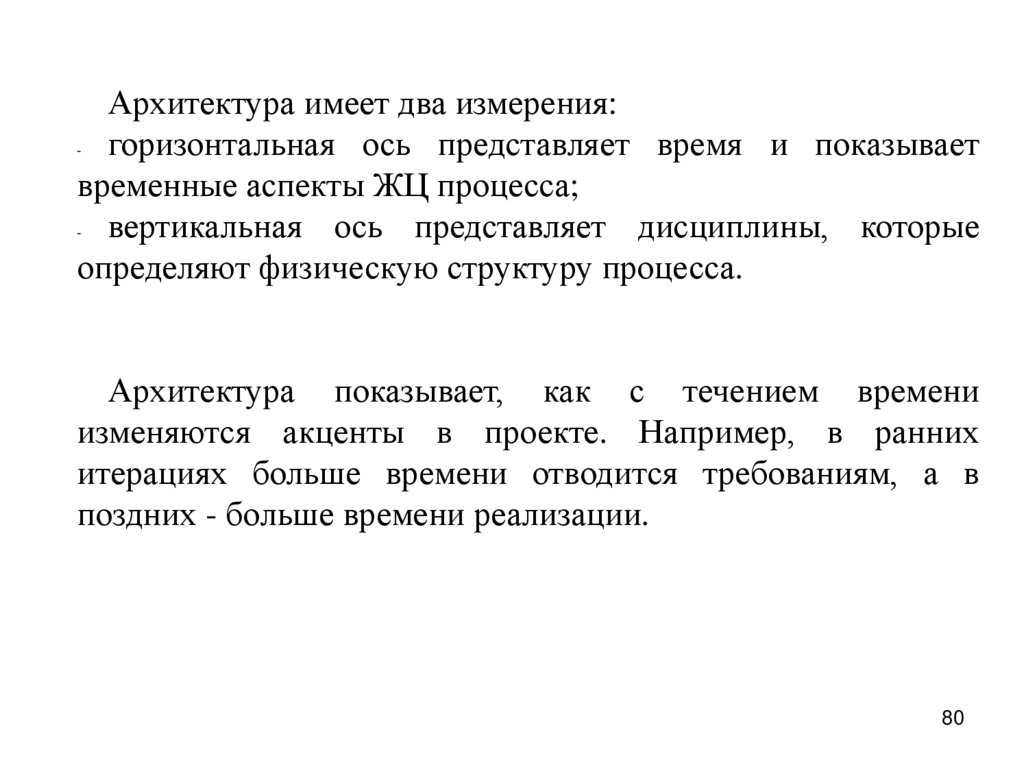 Архитектура имеет два измерения:
- горизонтальная ось представляет время и показывает временные аспекты ЖЦ процесса;
- вертикальная ось представляет дисциплины, которые определяют физическую структуру процесса.

Архитектура показывает, как с течением времени изменяются акценты в проекте. Например, в ранних итерациях больше времени отводится требованиям, а в поздних - больше времени реализации.

80